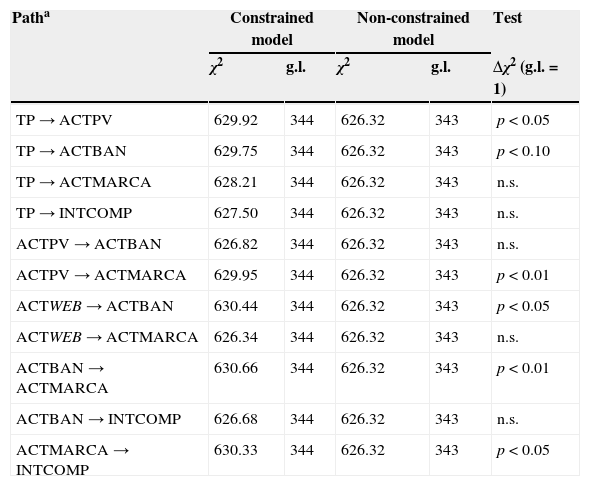 | Path$^a$ | Constrained model | | Non-constrained model | | Test |
|---|---|---|---|---|---|
| | $\chi^2$ | g.l. | $\chi^2$ | g.l. | $\Delta\chi^2$ (g.l. = 1) |
| TP → ACTPV | 629.92 | 344 | 626.32 | 343 | $p < 0.05$ |
| TP → ACTBAN | 629.75 | 344 | 626.32 | 343 | $p < 0.10$ |
| TP → ACTMARCA | 628.21 | 344 | 626.32 | 343 | n.s. |
| TP → INTCOMP | 627.50 | 344 | 626.32 | 343 | n.s. |
| ACTPV → ACTBAN | 626.82 | 344 | 626.32 | 343 | n.s. |
| ACTPV → ACTMARCA | 629.95 | 344 | 626.32 | 343 | $p < 0.01$ |
| ACTWEB → ACTBAN | 630.44 | 344 | 626.32 | 343 | $p < 0.05$ |
| ACTWEB → ACTMARCA | 626.34 | 344 | 626.32 | 343 | n.s. |
| ACTBAN → ACTMARCA | 630.66 | 344 | 626.32 | 343 | $p < 0.01$ |
| ACTBAN → INTCOMP | 626.68 | 344 | 626.32 | 343 | n.s. |
| ACTMARCA → INTCOMP | 630.33 | 344 | 626.32 | 343 | $p < 0.05$ |